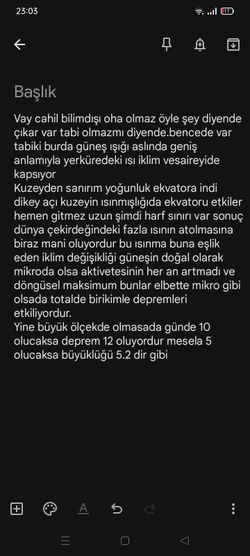 23:03

Başlık

Vay cahil bilimdışı oha olmaz öyle şey diyende çıkar var tabi olmazmı diyende.bencede var tabiki burda güneş ışığı aslında geniş anlamıyla yerküredeki ısı iklim vesaireyide kapsıyor
Kuzeyden sanırım yoğunluk ekvatora indi dikey açı kuzeyin ısınmışlığıda ekvatoru etkiler hemen gitmez uzun şimdi harf sınırı var sonuç dünya çekirdeğindeki fazla ısının atolmasına biraz mani oluyordur bu ısınma buna eşlik eden iklim değişikliği güneşin doğal olarak mikroda olsa aktivetesinin her an artmadı ve döngüsel maksimum bunlar elbette mikro gibi olsada totalde birikimle depremleri etkiliyordur.
Yine büyük ölçekde olmasada günde 10 olucaksa deprem 12 oluyordur mesela 5 olucaksa büyüklüğü 5.2 dir gibi